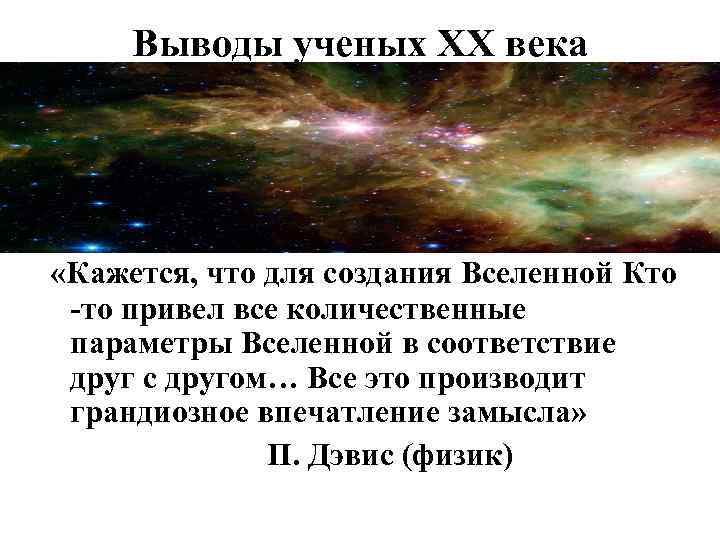 Выводы ученых XX века

«Кажется, что для создания Вселенной Кто -то привел все количественные параметры Вселенной в соответствие друг с другом… Все это производит грандиозное впечатление замысла»

П. Дэвис (физик)